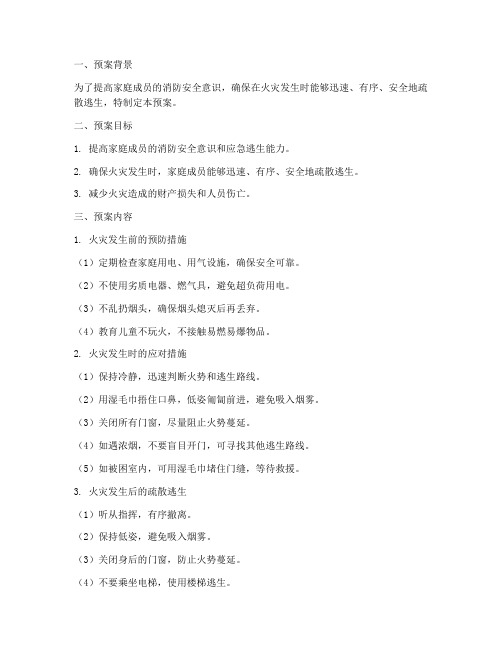 一、预案背景

为了提高家庭成员的消防安全意识，确保在火灾发生时能够迅速、有序、安全地疏散逃生，特制定本预案。

二、预案目标

1. 提高家庭成员的消防安全意识和应急逃生能力。

2. 确保火灾发生时，家庭成员能够迅速、有序、安全地疏散逃生。

3. 减少火灾造成的财产损失和人员伤亡。

三、预案内容

1. 火灾发生前的预防措施

（1）定期检查家庭用电、用气设施，确保安全可靠。

（2）不使用劣质电器、燃气具，避免超负荷用电。

（3）不乱扔烟头，确保烟头熄灭后再丢弃。

（4）教育儿童不玩火，不接触易燃易爆物品。

2. 火灾发生时的应对措施

（1）保持冷静，迅速判断火势和逃生路线。

（2）用湿毛巾捂住口鼻，低姿匍匐前进，避免吸入烟雾。

（3）关闭所有门窗，尽量阻止火势蔓延。

（4）如遇浓烟，不要盲目开门，可寻找其他逃生路线。

（5）如被困室内，可用湿毛巾堵住门缝，等待救援。

3. 火灾发生后的疏散逃生

（1）听从指挥，有序撤离。

（2）保持低姿，避免吸入烟雾。

（3）关闭身后的门窗，防止火势蔓延。

（4）不要乘坐电梯，使用楼梯逃生。